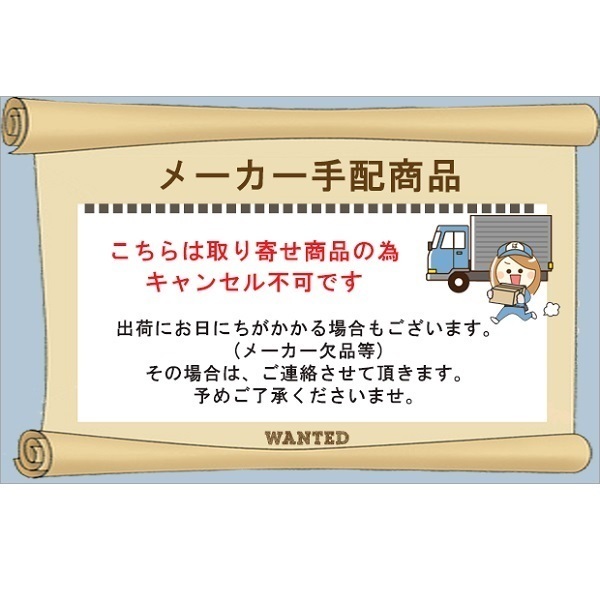 メーカー手配商品

こちらは取り寄せ商品の為
キャンセル不可です

出荷にお日にちがかかる場合もございます。
（メーカー欠品等）
その場合は、ご連絡させて頂きます。
予めご了承くださいませ。

WANTED